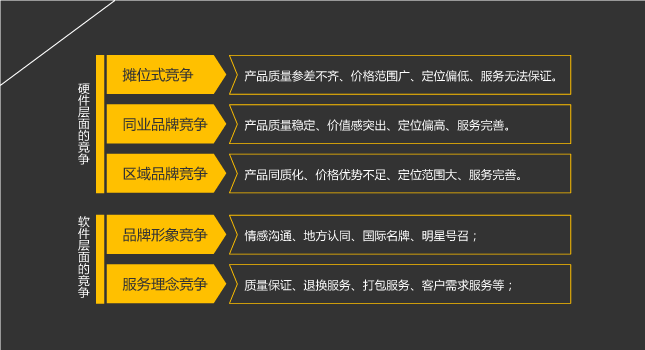 硬件层面的竞争

摊位式竞争
产品质量参差不齐、价格范围广、定位偏低、服务无法保证。

同业品牌竞争
产品质量稳定、价值感突出、定位偏高、服务完善。

区域品牌竞争
产品同质化、价格优势不足、定位范围大、服务完善。

软件层面的竞争

品牌形象竞争
情感沟通、地方认同、国际名牌、明星号召；

服务理念竞争
质量保证、退换服务、打包服务、客户需求服务等；